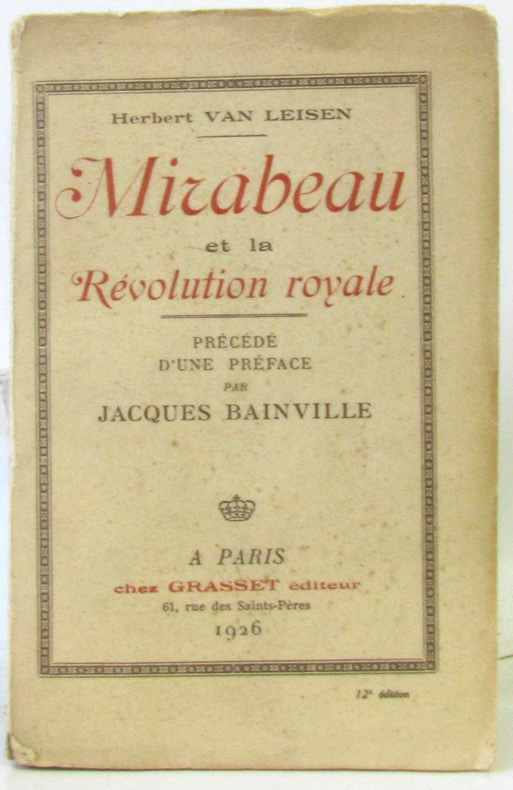 Herbert VAN LEISEN

Mirabeau

et la

Révolution royale

PRÉCÉDÉ
D'UNE PRÉFACE
PAR
JACQUES BAINVILLE

A PARIS
chez GRASSET éditeur
61, rue des Saints-Pères
1926

12e édition